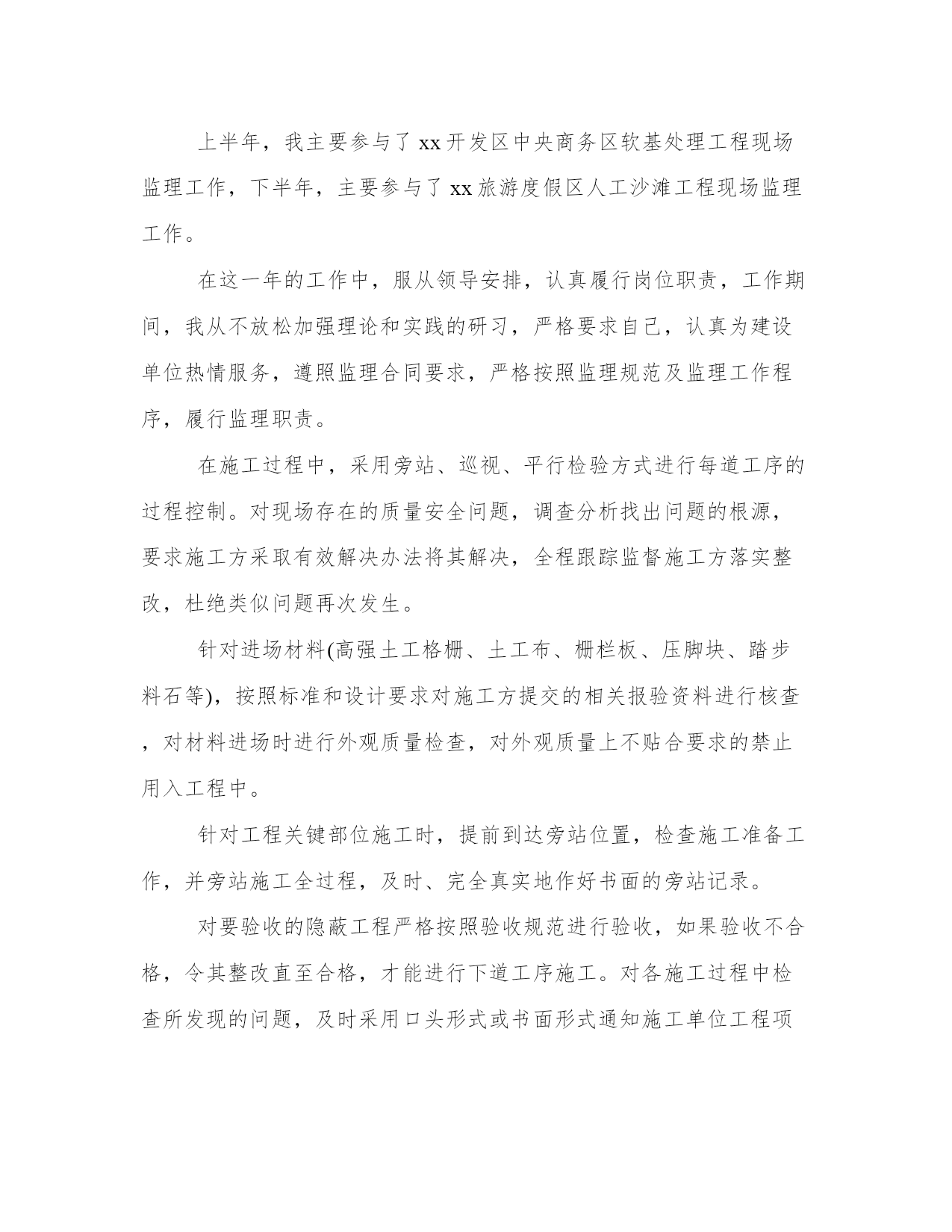 上半年，我主要参与了xx开发区中央商务区软基处理工程现场监理工作，下半年，主要参与了xx旅游度假区人工沙滩工程现场监理工作。

在这一年的工作中，服从领导安排，认真履行岗位职责，工作期间，我从不放松加强理论和实践的研习，严格要求自己，认真为建设单位热情服务，遵照监理合同要求，严格按照监理规范及监理工作程序，履行监理职责。

在施工过程中，采用旁站、巡视、平行检验方式进行每道工序的过程控制。对现场存在的质量安全问题，调查分析找出问题的根源，要求施工方采取有效解决办法将其解决，全程跟踪监督施工方落实整改，杜绝类似问题再次发生。

针对进场材料(高强土工格栅、土工布、栅栏板、压脚块、踏步料石等)，按照标准和设计要求对施工方提交的相关报验资料进行核查，对材料进场时进行外观质量检查，对外观质量上不贴合要求的禁止用入工程中。

针对工程关键部位施工时，提前到达旁站位置，检查施工准备工作，并旁站施工全过程，及时、完全真实地作好书面的旁站记录。

对要验收的隐蔽工程严格按照验收规范进行验收，如果验收不合格，令其整改直至合格，才能进行下道工序施工。对各施工过程中检查所发现的问题，及时采用口头形式或书面形式通知施工单位工程项